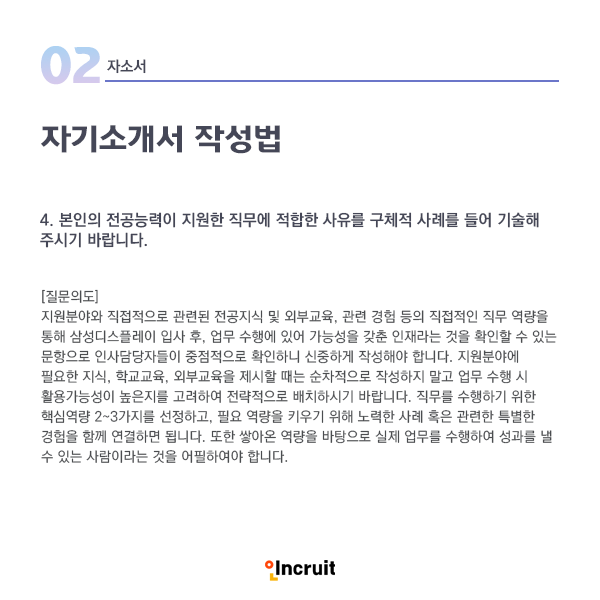 02 자소서

자기소개서 작성법

4. 본인의 전공능력이 지원한 직무에 적합한 사유를 구체적 사례를 들어 기술해 주시기 바랍니다.

[질문의도]
지원분야와 직접적으로 관련된 전공지식 및 외부교육, 관련 경험 등의 직접적인 직무 역량을 통해 삼성디스플레이 입사 후, 업무 수행에 있어 가능성을 갖춘 인재라는 것을 확인할 수 있는 문항으로 인사담당자들이 중점적으로 확인하니 신중하게 작성해야 합니다. 지원분야에 필요한 지식, 학교교육, 외부교육을 제시할 때는 순차적으로 작성하지 말고 업무 수행 시 활용가능성이 높은지를 고려하여 전략적으로 배치하시기 바랍니다. 직무를 수행하기 위한 핵심역량 2~3가지를 선정하고, 필요 역량을 키우기 위해 노력한 사례 혹은 관련한 특별한 경험을 함께 연결하면 됩니다. 또한 쌓아온 역량을 바탕으로 실제 업무를 수행하여 성과를 낼 수 있는 사람이라는 것을 어필하여야 합니다.

Incruit